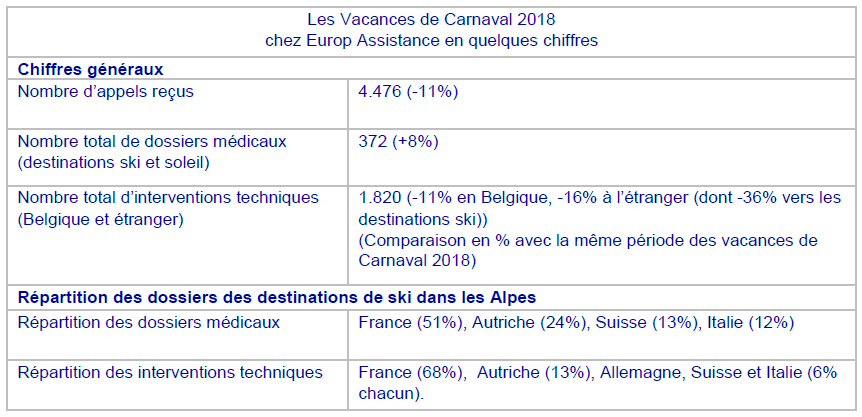 | Les Vacances de Carnaval 2018 chez Europ Assistance en quelques chiffres | |
|---|---|
| **Chiffres généraux** | |
| Nombre d'appels reçus | 4.476 (-11%) |
| Nombre total de dossiers médicaux (destinations ski et soleil) | 372 (+8%) |
| Nombre total d'interventions techniques (Belgique et étranger) | 1.820 (-11% en Belgique, -16% à l'étranger (dont -36% vers les destinations ski)) (Comparaison en % avec la même période des vacances de Carnaval 2018) |
| **Répartition des dossiers des destinations de ski dans les Alpes** | |
| Répartition des dossiers médicaux | France (51%), Autriche (24%), Suisse (13%), Italie (12%) |
| Répartition des interventions techniques | France (68%), Autriche (13%), Allemagne, Suisse et Italie (6% chacun). |